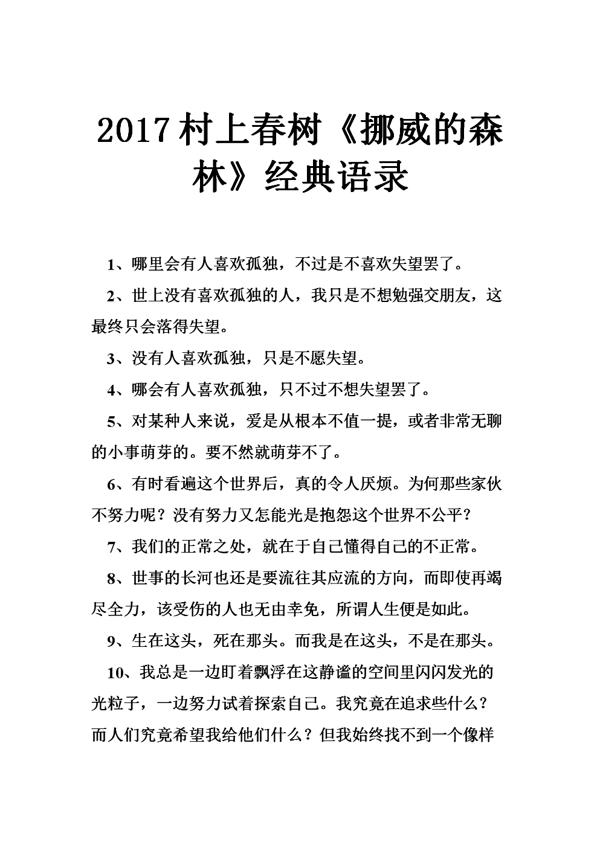 2017村上春树《挪威的森林》经典语录

1、哪里会有人喜欢孤独，不过是不喜欢失望罢了。

2、世上没有喜欢孤独的人，我只是不想勉强交朋友，这最终只会落得失望。

3、没有人喜欢孤独，只是不愿失望。

4、哪会有人喜欢孤独，只不过不想失望罢了。

5、对某种人来说，爱是从根本不值一提，或者非常无聊的小事萌芽的。要不然就萌芽不了。

6、有时看遍这个世界后，真的令人厌烦。为何那些家伙不努力呢？没有努力又怎能光是抱怨这个世界不公平？

7、我们的正常之处，就在于自己懂得自己的不正常。

8、世事的长河也还是要流往其应流的方向，而即使再竭尽全力，该受伤的人也无由幸免，所谓人生便是如此。

9、生在这头，死在那头。而我是在这头，不是在那头。

10、我总是一边盯着飘浮在这静谧的空间里闪闪发光的光粒子，一边努力试着探索自己。我究竟在追求些什么？而人们究竟希望我给他们什么？但我始终找不到一个像样